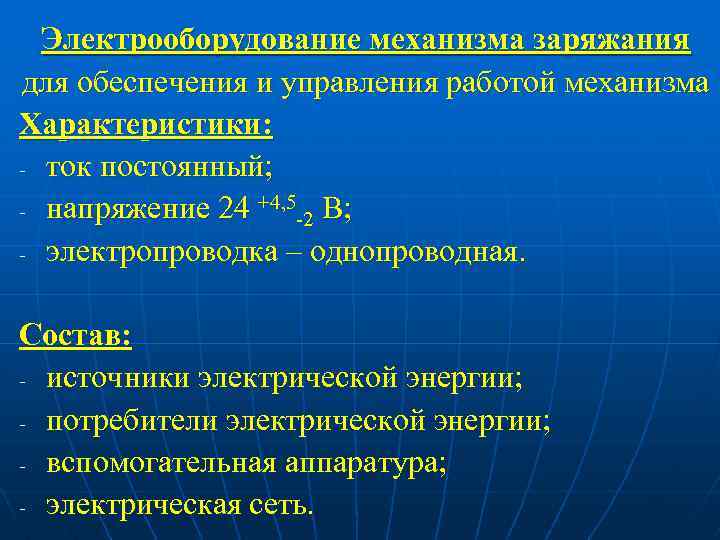 Электрооборудование механизма заряжания
для обеспечения и управления работой механизма
Характеристики:
- ток постоянный;
- напряжение $24^{+4,5}_{-2}$ В;
- электропроводка – однопроводная.

Состав:
- источники электрической энергии;
- потребители электрической энергии;
- вспомогательная аппаратура;
- электрическая сеть.